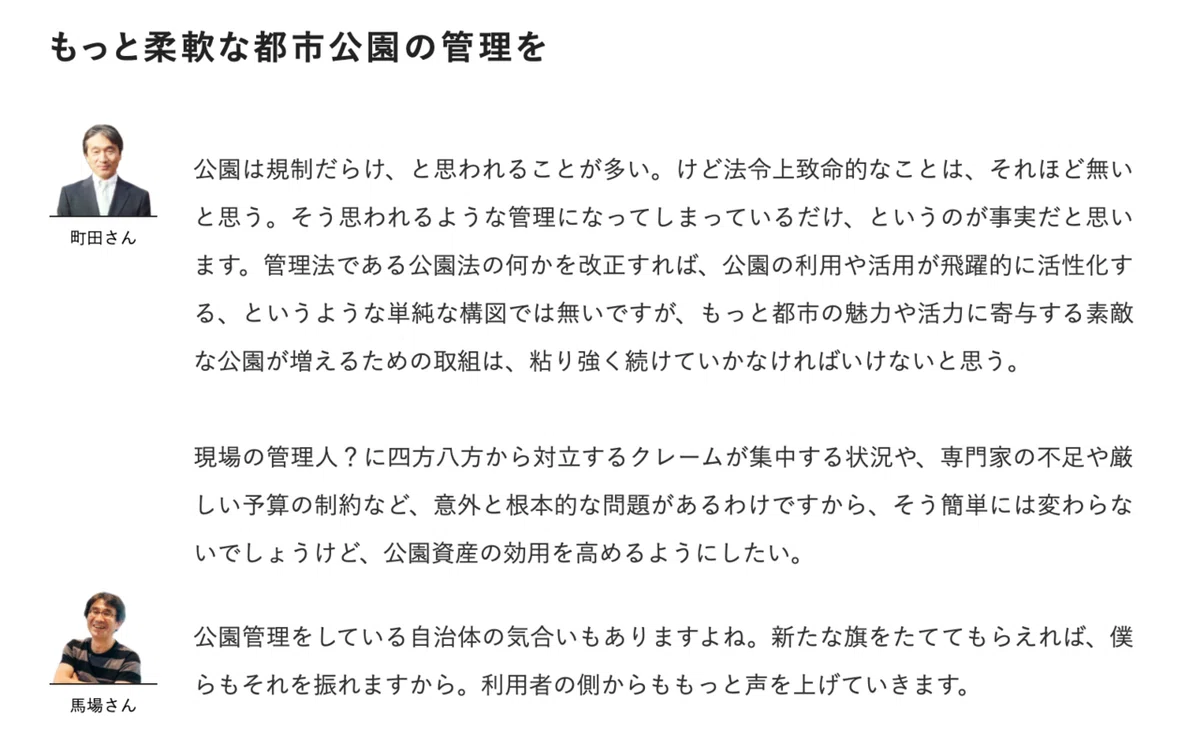 もっと柔軟な都市公園の管理を

町田さん

公園は規制だらけ、と思われることが多い。けど法令上致命的なことは、それほど無いと思う。そう思われるような管理になってしまっているだけ、というのが事実だと思います。管理法である公園法の何かを改正すれば、公園の利用や活用が飛躍的に活性化する、というような単純な構図では無いですが、もっと都市の魅力や活力に寄与する素敵な公園が増えるための取組は、粘り強く続けていかなければいけないと思う。

現場の管理人？に四方八方から対立するクレームが集中する状況や、専門家の不足や厳しい予算の制約など、意外と根本的な問題があるわけですから、そう簡単には変わらないでしょうけど、公園資産の効用を高めるようにしたい。

馬場さん

公園管理をしている自治体の気合いもありますよね。新たな旗をたててもらえれば、僕らもそれを振れますから。利用者の側からももっと声を上げていきます。